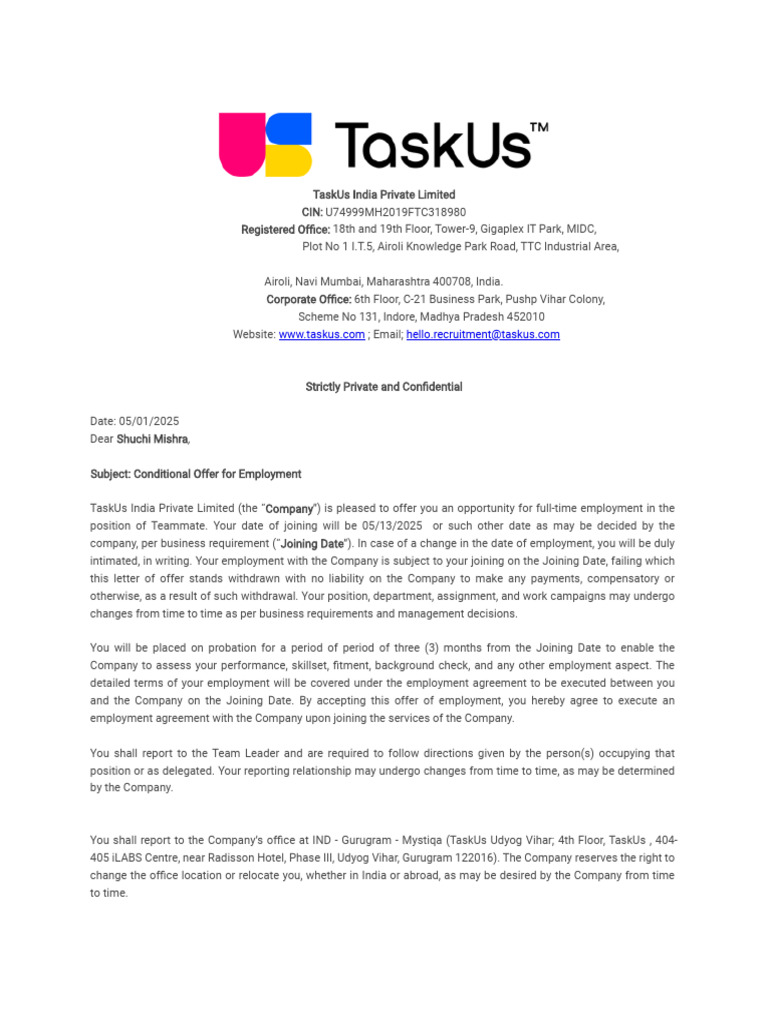 TaskUs™

TaskUs India Private Limited
CIN: U74999MH2019FTC318980
Registered Office: 18th and 19th Floor, Tower-9, Gigaplex IT Park, MIDC, Plot No 1 I.T.5, Airoli Knowledge Park Road, TTC Industrial Area,

Airoli, Navi Mumbai, Maharashtra 400708, India.
Corporate Office: 6th Floor, C-21 Business Park, Pushp Vihar Colony, Scheme No 131, Indore, Madhya Pradesh 452010
Website: www.taskus.com ; Email; hello.recruitment@taskus.com

Strictly Private and Confidential

Date: 05/01/2025
Dear Shuchi Mishra,

Subject: Conditional Offer for Employment

TaskUs India Private Limited (the "Company") is pleased to offer you an opportunity for full-time employment in the position of Teammate. Your date of joining will be 05/13/2025 or such other date as may be decided by the company, per business requirement ("Joining Date"). In case of a change in the date of employment, you will be duly intimated, in writing. Your employment with the Company is subject to your joining on the Joining Date, failing which this letter of offer stands withdrawn with no liability on the Company to make any payments, compensatory or otherwise, as a result of such withdrawal. Your position, department, assignment, and work campaigns may undergo changes from time to time as per business requirements and management decisions.

You will be placed on probation for a period of period of three (3) months from the Joining Date to enable the Company to assess your performance, skillset, fitment, background check, and any other employment aspect. The detailed terms of your employment will be covered under the employment agreement to be executed between you and the Company on the Joining Date. By accepting this offer of employment, you hereby agree to execute an employment agreement with the Company upon joining the services of the Company.

You shall report to the Team Leader and are required to follow directions given by the person(s) occupying that position or as delegated. Your reporting relationship may undergo changes from time to time, as may be determined by the Company.

You shall report to the Company's office at IND - Gurugram - Mystiqa (TaskUs Udyog Vihar; 4th Floor, TaskUs , 404-405 iLABS Centre, near Radisson Hotel, Phase III, Udyog Vihar, Gurugram 122016). The Company reserves the right to change the office location or relocate you, whether in India or abroad, as may be desired by the Company from time to time.